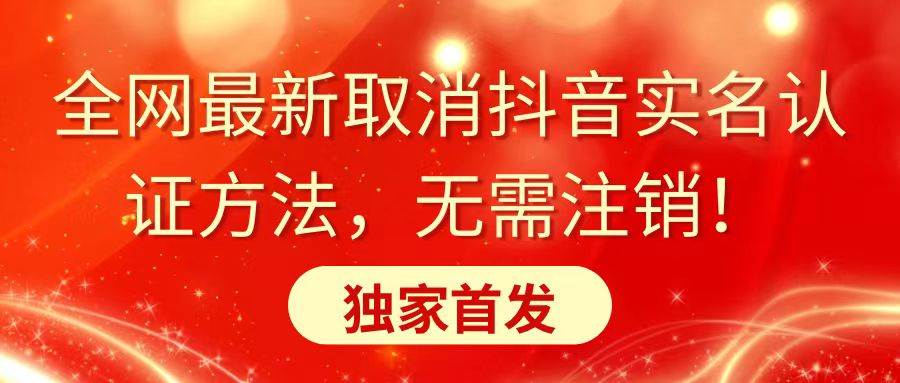 全网最新取消抖音实名认证方法，无需注销！

独家首发